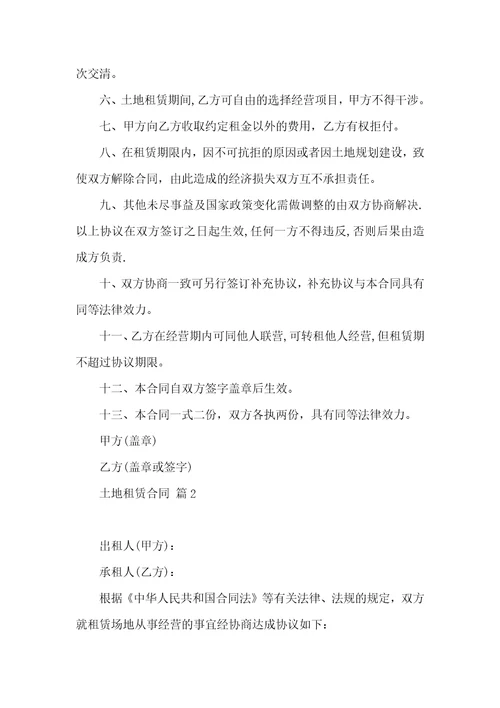 次交清。

六、土地租赁期间，乙方可自由的选择经营项目，甲方不得干涉。

七、甲方向乙方收取约定租金以外的费用，乙方有权拒付。

八、在租赁期限内，因不可抗拒的原因或者因土地规划建设，致使双方解除合同，由此造成的经济损失双方互不承担责任。

九、其他未尽事益及国家政策变化需做调整的由双方协商解决.以上协议在双方签订之日起生效，任何一方不得违反，否则后果由造成方负责.

十、双方协商一致可另行签订补充协议，补充协议与本合同具有同等法律效力。

十一、乙方在经营期内可同他人联营，可转租他人经营，但租赁期不超过协议期限。

十二、本合同自双方签字盖章后生效。

十三、本合同一式二份，双方各执两份，具有同等法律效力。

甲方(盖章)

乙方(盖章或签字)

土地租赁合同 篇2

出租人(甲方)：

承租人(乙方)：

根据《中华人民共和国合同法》等有关法律、法规的规定，双方就租赁场地从事经营的事宜经协商达成协议如下：